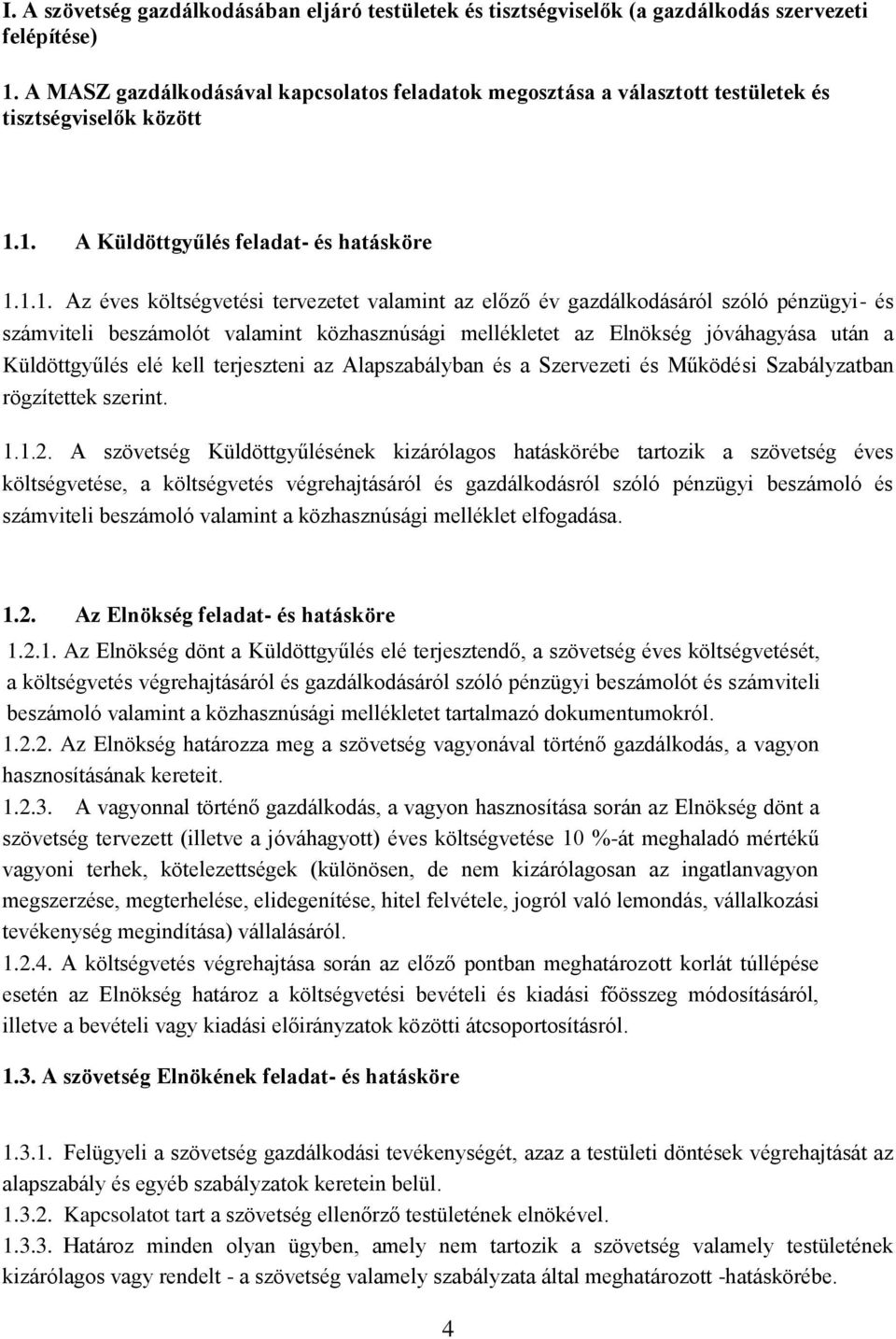 I. A szövetség gazdálkodásában eljáró testületek és tisztségviselők (a gazdálkodás szervezeti felépítése)

1. A MASZ gazdálkodásával kapcsolatos feladatok megosztása a választott testületek és tisztségviselők között

1.1. A Küldöttgyűlés feladat- és hatásköre

1.1.1. Az éves költségvetési tervezetet valamint az előző év gazdálkodásáról szóló pénzügyi- és számviteli beszámolót valamint közhasznúsági mellékletet az Elnökség jóváhagyása után a Küldöttgyűlés elé kell terjeszteni az Alapszabályban és a Szervezeti és Működési Szabályzatban rögzítettek szerint.

1.1.2. A szövetség Küldöttgyűlésének kizárólagos hatáskörébe tartozik a szövetség éves költségvetése, a költségvetés végrehajtásáról és gazdálkodásról szóló pénzügyi beszámoló és számviteli beszámoló valamint a közhasznúsági melléklet elfogadása.

1.2. Az Elnökség feladat- és hatásköre

1.2.1. Az Elnökség dönt a Küldöttgyűlés elé terjesztendő, a szövetség éves költségvetését, a költségvetés végrehajtásáról és gazdálkodásáról szóló pénzügyi beszámolót és számviteli beszámoló valamint a közhasznúsági mellékletet tartalmazó dokumentumokról.

1.2.2. Az Elnökség határozza meg a szövetség vagyonával történő gazdálkodás, a vagyon hasznosításának kereteit.

1.2.3. A vagyonnal történő gazdálkodás, a vagyon hasznosítása során az Elnökség dönt a szövetség tervezett (illetve a jóváhagyott) éves költségvetése 10 %-át meghaladó mértékű vagyoni terhek, kötelezettségek (különösen, de nem kizárólagosan az ingatlanvagyon megszerzése, megterhelése, elidegenítése, hitel felvétele, jogról való lemondás, vállalkozási tevékenység megindítása) vállalásáról.

1.2.4. A költségvetés végrehajtása során az előző pontban meghatározott korlát túllépése esetén az Elnökség határoz a költségvetési bevételi és kiadási főösszeg módosításáról, illetve a bevételi vagy kiadási előirányzatok közötti átcsoportosításról.

1.3. A szövetség Elnökének feladat- és hatásköre

1.3.1. Felügyeli a szövetség gazdálkodási tevékenységét, azaz a testületi döntések végrehajtását az alapszabály és egyéb szabályzatok keretein belül.

1.3.2. Kapcsolatot tart a szövetség ellenőrző testületének elnökével.

1.3.3. Határoz minden olyan ügyben, amely nem tartozik a szövetség valamely testületének kizárólagos vagy rendelt - a szövetség valamely szabályzata által meghatározott -hatáskörébe.

4